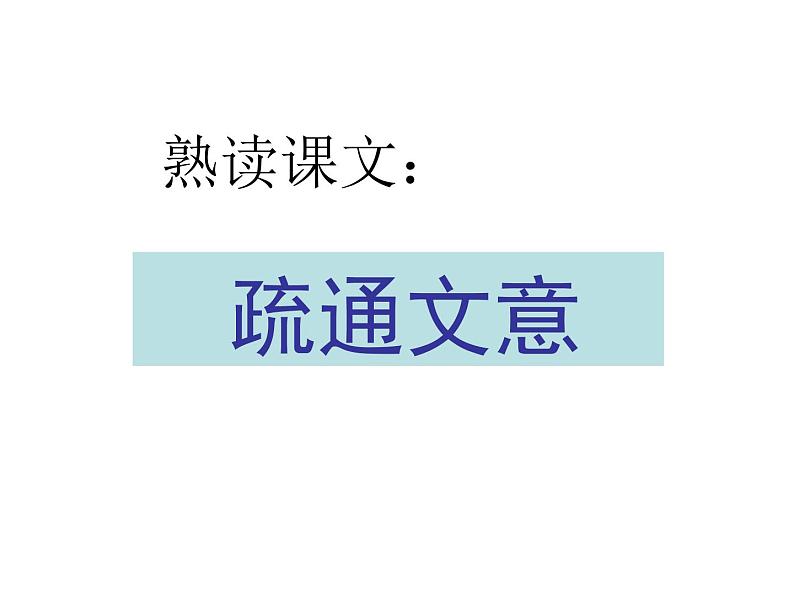 熟读课文：

疏通文意